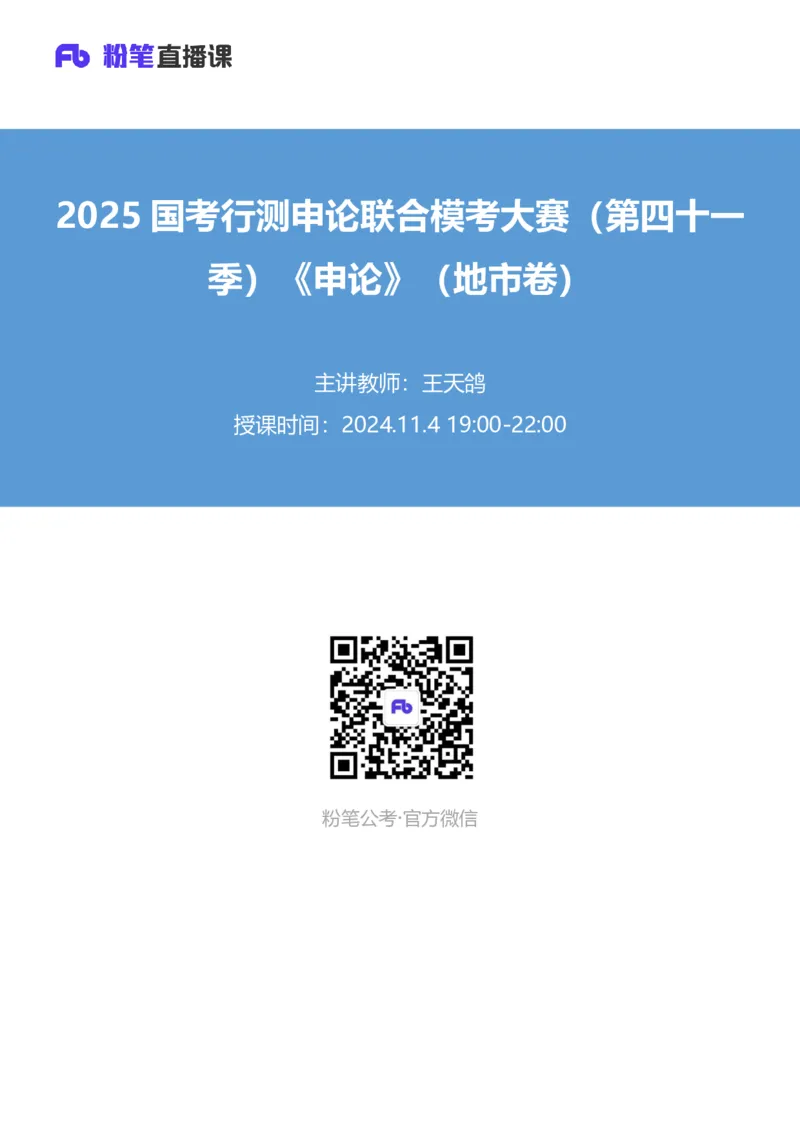 Fb 粉笔直播课

2025 国考行测申论联合模考大赛（第四十一季）《申论》（地市卷）

主讲教师：王天鸽

授课时间：2024.11.4 19:00-22:00

Fb

粉笔公考·官方微信